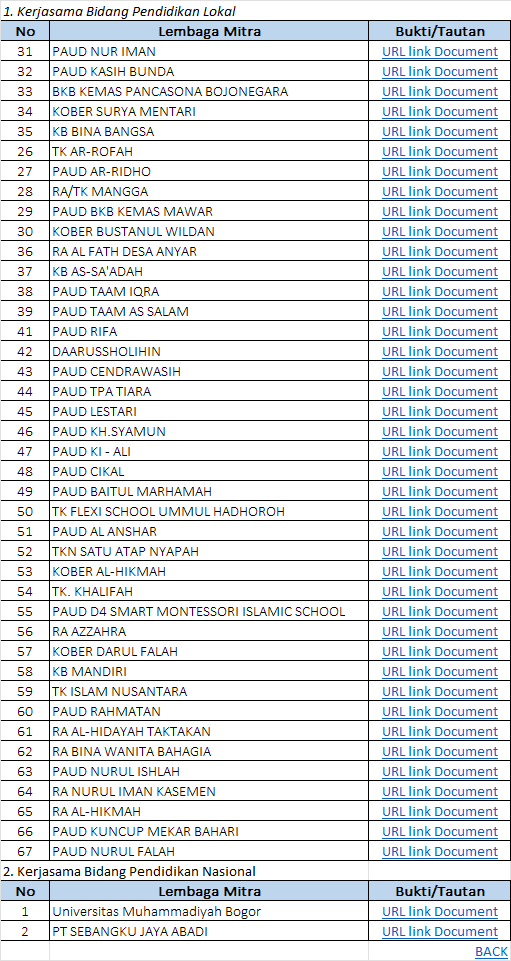 1. Kerjasama Bidang Pendidikan Lokal

| No | Lembaga Mitra | Bukti/Tautan |
|---|---|---|
| 31 | PAUD NUR IMAN | URL link Document |
| 32 | PAUD KASIH BUNDA | URL link Document |
| 33 | BKB KEMAS PANCASONA BOJONEGARA | URL link Document |
| 34 | KOBER SURYA MENTARI | URL link Document |
| 35 | KB BINA BANGSA | URL link Document |
| 26 | TK AR-ROFAH | URL link Document |
| 27 | PAUD AR-RIDHO | URL link Document |
| 28 | RA/TK MANGGA | URL link Document |
| 29 | PAUD BKB KEMAS MAWAR | URL link Document |
| 30 | KOBER BUSTANUL WILDAN | URL link Document |
| 36 | RA AL FATH DESA ANYAR | URL link Document |
| 37 | KB AS-SA'ADAH | URL link Document |
| 38 | PAUD TAAM IQRA | URL link Document |
| 39 | PAUD TAAM AS SALAM | URL link Document |
| 41 | PAUD RIFA | URL link Document |
| 42 | DAARUSSHOLIHIN | URL link Document |
| 43 | PAUD CENDRAWASIH | URL link Document |
| 44 | PAUD TPA TIARA | URL link Document |
| 45 | PAUD LESTARI | URL link Document |
| 46 | PAUD KH.SYAMUN | URL link Document |
| 47 | PAUD KI - ALI | URL link Document |
| 48 | PAUD CIKAL | URL link Document |
| 49 | PAUD BAITUL MARHAMAH | URL link Document |
| 50 | TK FLEXI SCHOOL UMMUL HADHOROH | URL link Document |
| 51 | PAUD AL ANSHAR | URL link Document |
| 52 | TKN SATU ATAP NYAPAH | URL link Document |
| 53 | KOBER AL-HIKMAH | URL link Document |
| 54 | TK. KHALIFAH | URL link Document |
| 55 | PAUD D4 SMART MONTESSORI ISLAMIC SCHOOL | URL link Document |
| 56 | RA AZZAHRA | URL link Document |
| 57 | KOBER DARUL FALAH | URL link Document |
| 58 | KB MANDIRI | URL link Document |
| 59 | TK ISLAM NUSANTARA | URL link Document |
| 60 | PAUD RAHMATAN | URL link Document |
| 61 | RA AL-HIDAYAH TAKTAKAN | URL link Document |
| 62 | RA BINA WANITA BAHAGIA | URL link Document |
| 63 | PAUD NURUL ISHLAH | URL link Document |
| 64 | RA NURUL IMAN KASEMEN | URL link Document |
| 65 | RA AL-HIKMAH | URL link Document |
| 66 | PAUD KUNCUP MEKAR BAHARI | URL link Document |
| 67 | PAUD NURUL FALAH | URL link Document |

2. Kerjasama Bidang Pendidikan Nasional

| No | Lembaga Mitra | Bukti/Tautan |
|---|---|---|
| 1 | Universitas Muhammadiyah Bogor | URL link Document |
| 2 | PT SEBANGKU JAYA ABADI | URL link Document |

BACK